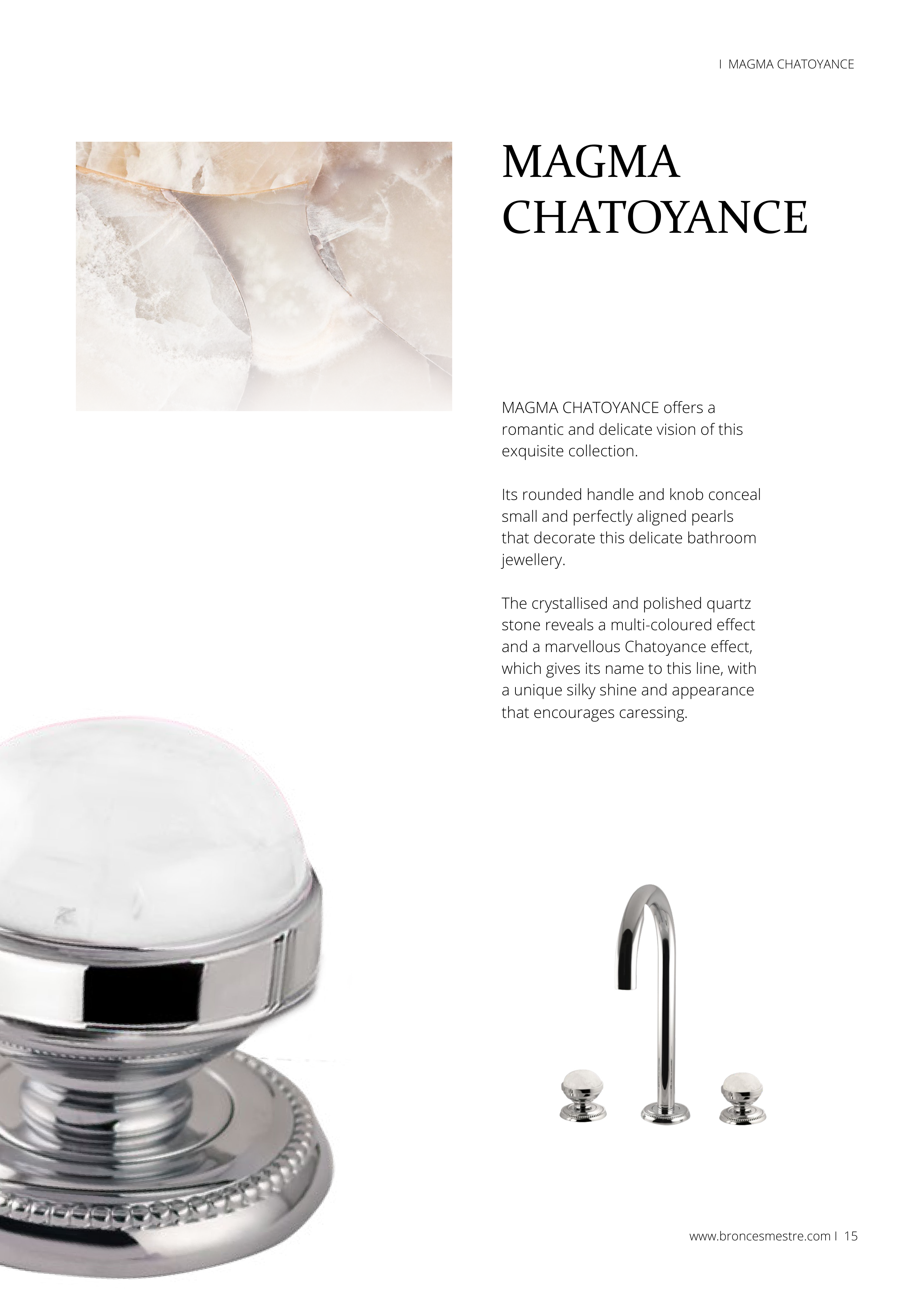 I MAGMA CHATOYANCE

MAGMA
CHATOYANCE

MAGMA CHATOYANCE offers a romantic and delicate vision of this exquisite collection.

Its rounded handle and knob conceal small and perfectly aligned pearls that decorate this delicate bathroom jewellery.

The crystallised and polished quartz stone reveals a multi-coloured effect and a marvellous Chatoyance effect, which gives its name to this line, with a unique silky shine and appearance that encourages caressing.

www.broncesmestre.com I 15